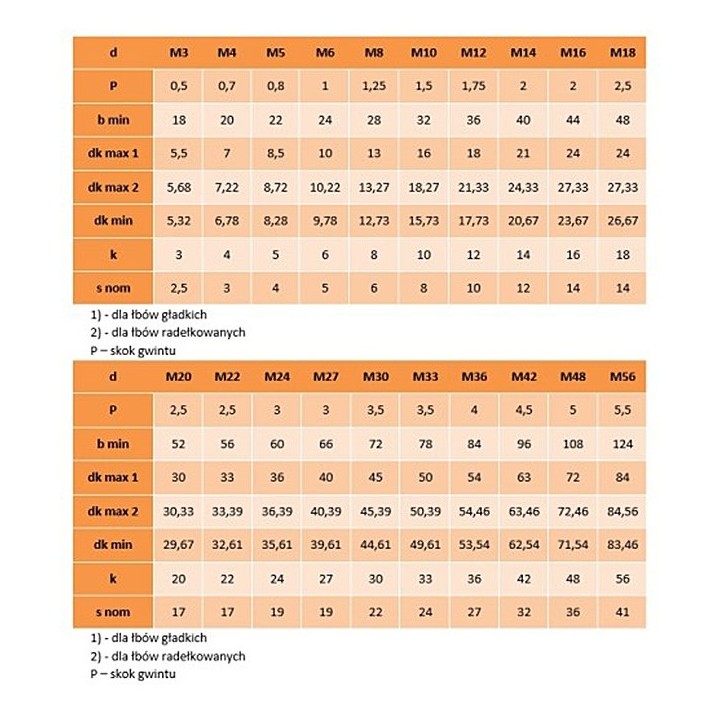 | d | M3 | M4 | M5 | M6 | M8 | M10 | M12 | M14 | M16 | M18 |
|---|---|---|---|---|---|---|---|---|---|---|
| P | 0,5 | 0,7 | 0,8 | 1 | 1,25 | 1,5 | 1,75 | 2 | 2 | 2,5 |
| b min | 18 | 20 | 22 | 24 | 28 | 32 | 36 | 40 | 44 | 48 |
| dk max 1 | 5,5 | 7 | 8,5 | 10 | 13 | 16 | 18 | 21 | 24 | 24 |
| dk max 2 | 5,68 | 7,22 | 8,72 | 10,22 | 13,27 | 18,27 | 21,33 | 24,33 | 27,33 | 27,33 |
| dk min | 5,32 | 6,78 | 8,28 | 9,78 | 12,73 | 15,73 | 17,73 | 20,67 | 23,67 | 26,67 |
| k | 3 | 4 | 5 | 6 | 8 | 10 | 12 | 14 | 16 | 18 |
| s nom | 2,5 | 3 | 4 | 5 | 6 | 8 | 10 | 12 | 14 | 14 |

1) - dla łbów gładkich
2) - dla łbów radełkowanych
P – skok gwintu

| d | M20 | M22 | M24 | M27 | M30 | M33 | M36 | M42 | M48 | M56 |
|---|---|---|---|---|---|---|---|---|---|---|
| P | 2,5 | 2,5 | 3 | 3 | 3,5 | 3,5 | 4 | 4,5 | 5 | 5,5 |
| b min | 52 | 56 | 60 | 66 | 72 | 78 | 84 | 96 | 108 | 124 |
| dk max 1 | 30 | 33 | 36 | 40 | 45 | 50 | 54 | 63 | 72 | 84 |
| dk max 2 | 30,33 | 33,39 | 36,39 | 40,39 | 45,39 | 50,39 | 54,46 | 63,46 | 72,46 | 84,56 |
| dk min | 29,67 | 32,61 | 35,61 | 39,61 | 44,61 | 49,61 | 53,54 | 62,54 | 71,54 | 83,46 |
| k | 20 | 22 | 24 | 27 | 30 | 33 | 36 | 42 | 48 | 56 |
| s nom | 17 | 17 | 19 | 19 | 22 | 24 | 27 | 32 | 36 | 41 |

1) - dla łbów gładkich
2) - dla łbów radełkowanych
P – skok gwintu